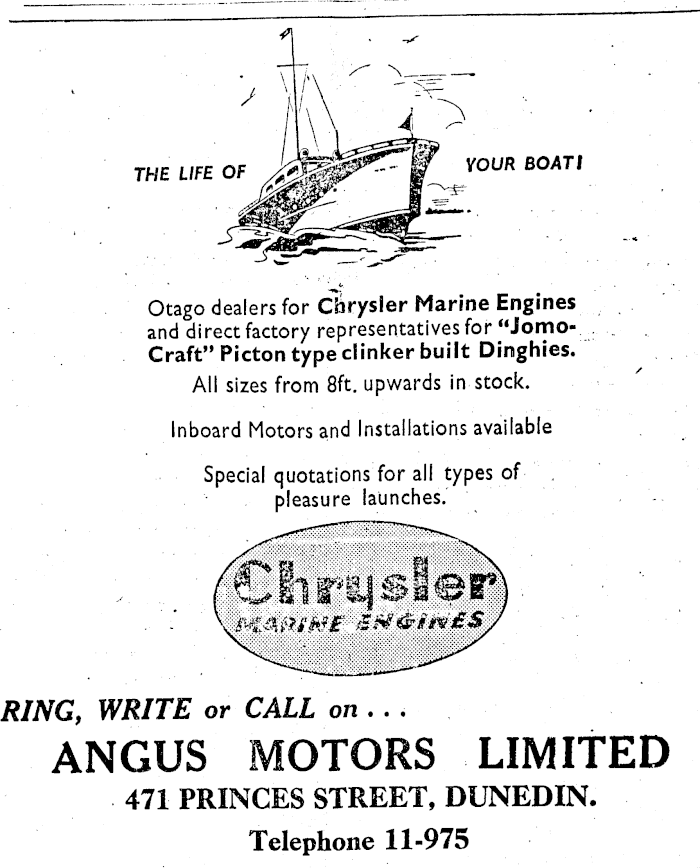 THE LIFE OF YOUR BOAT!

Otago dealers for Chrysler Marine Engines and direct factory representatives for "Jomo-Craft" Picton type clinker built Dinghies.
All sizes from 8ft. upwards in stock.

Inboard Motors and Installations available

Special quotations for all types of pleasure launches.

Chrysler
MARINE ENGINES

RING, WRITE or CALL on . . .
ANGUS MOTORS LIMITED
471 PRINCES STREET, DUNEDIN.
Telephone 11-975